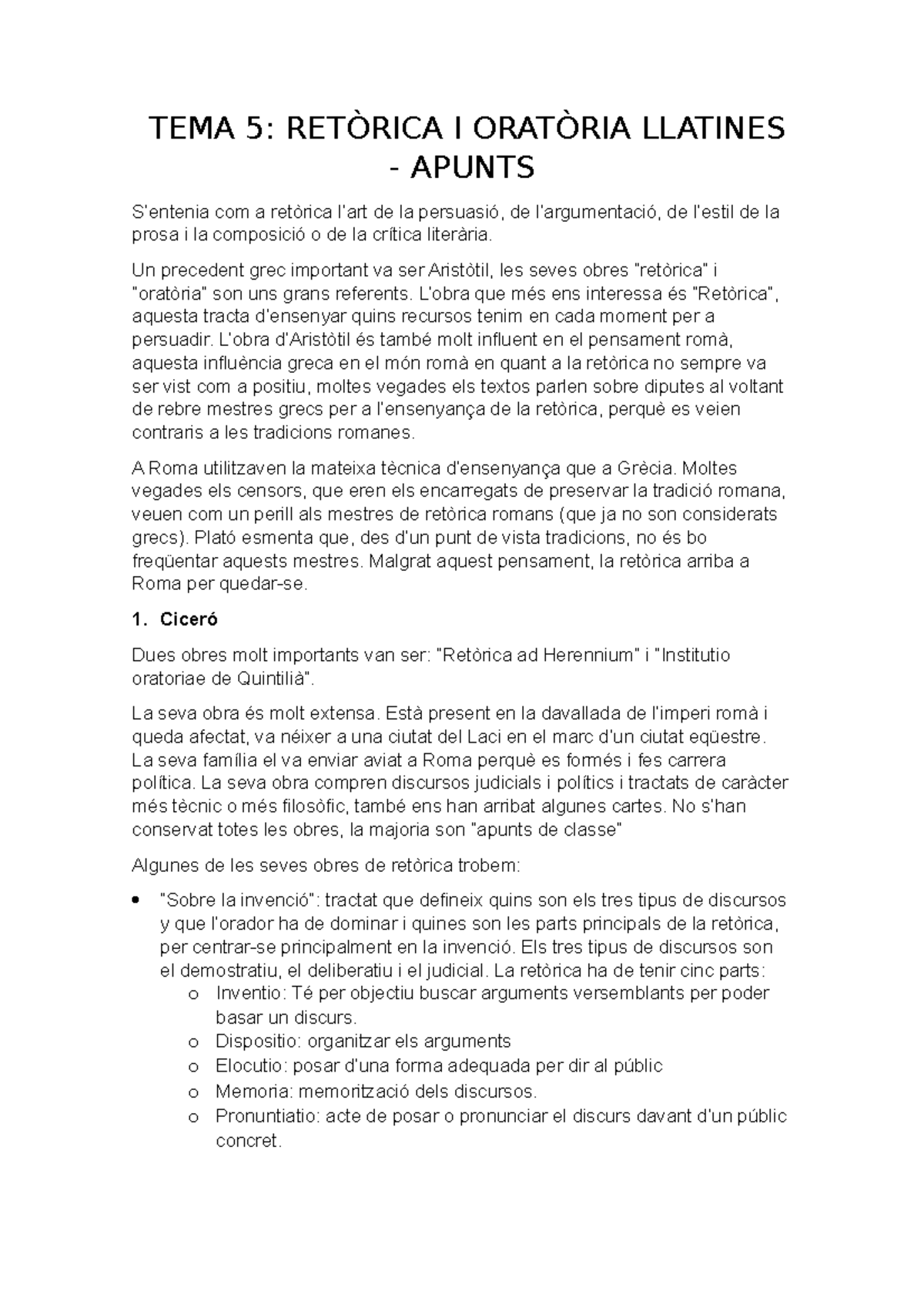 TEMA 5: RETÒRICA I ORATÒRIA LLATINES - APUNTS

S'entenia com a retòrica l'art de la persuasió, de l'argumentació, de l'estil de la prosa i la composició o de la crítica literària.

Un precedent grec important va ser Aristòtil, les seves obres "retòrica" i "oratòria" son uns grans referents. L'obra que més ens interessa és "Retòrica", aquesta tracta d'ensenyar quins recursos tenim en cada moment per a persuadir. L'obra d'Aristòtil és també molt influent en el pensament romà, aquesta influència greca en el món romà en quant a la retòrica no sempre va ser vist com a positiu, moltes vegades els textos parlen sobre diputes al voltant de rebre mestres grecs per a l'ensenyança de la retòrica, perquè es veien contraris a les tradicions romanes.

A Roma utilitzaven la mateixa tècnica d'ensenyança que a Grècia. Moltes vegades els censors, que eren els encarregats de preservar la tradició romana, veuen com un perill als mestres de retòrica romans (que ja no son considerats grecs). Plató esmenta que, des d'un punt de vista tradicions, no és bo freqüentar aquests mestres. Malgrat aquest pensament, la retòrica arriba a Roma per quedar-se.

1. Ciceró

Dues obres molt importants van ser: "Retòrica ad Herennium" i "Institutio oratoriae de Quintilià".

La seva obra és molt extensa. Està present en la davallada de l'imperi romà i queda afectat, va néixer a una ciutat del Laci en el marc d'un ciutat eqüestre. La seva família el va enviar aviat a Roma perquè es formés i fes carrera política. La seva obra compren discursos judicials i polítics i tractats de caràcter més tècnic o més filosòfic, també ens han arribat algunes cartes. No s'han conservat totes les obres, la majoria son "apunts de classe"

Algunes de les seves obres de retòrica trobem:

• "Sobre la invenció": tractat que defineix quins son els tres tipus de discursos y que l'orador ha de dominar i quines son les parts principals de la retòrica, per centrar-se principalment en la invenció. Els tres tipus de discursos son el demostratiu, el deliberatiu i el judicial. La retòrica ha de tenir cinc parts:
o Inventio: Té per objectiu buscar arguments versemblants per poder basar un discurs.
o Dispositio: organitzar els arguments
o Elocutio: posar d'una forma adequada per dir al públic
o Memoria: memorització dels discursos.
o Pronuntiatio: acte de posar o pronunciar el discurs davant d'un públic concret.